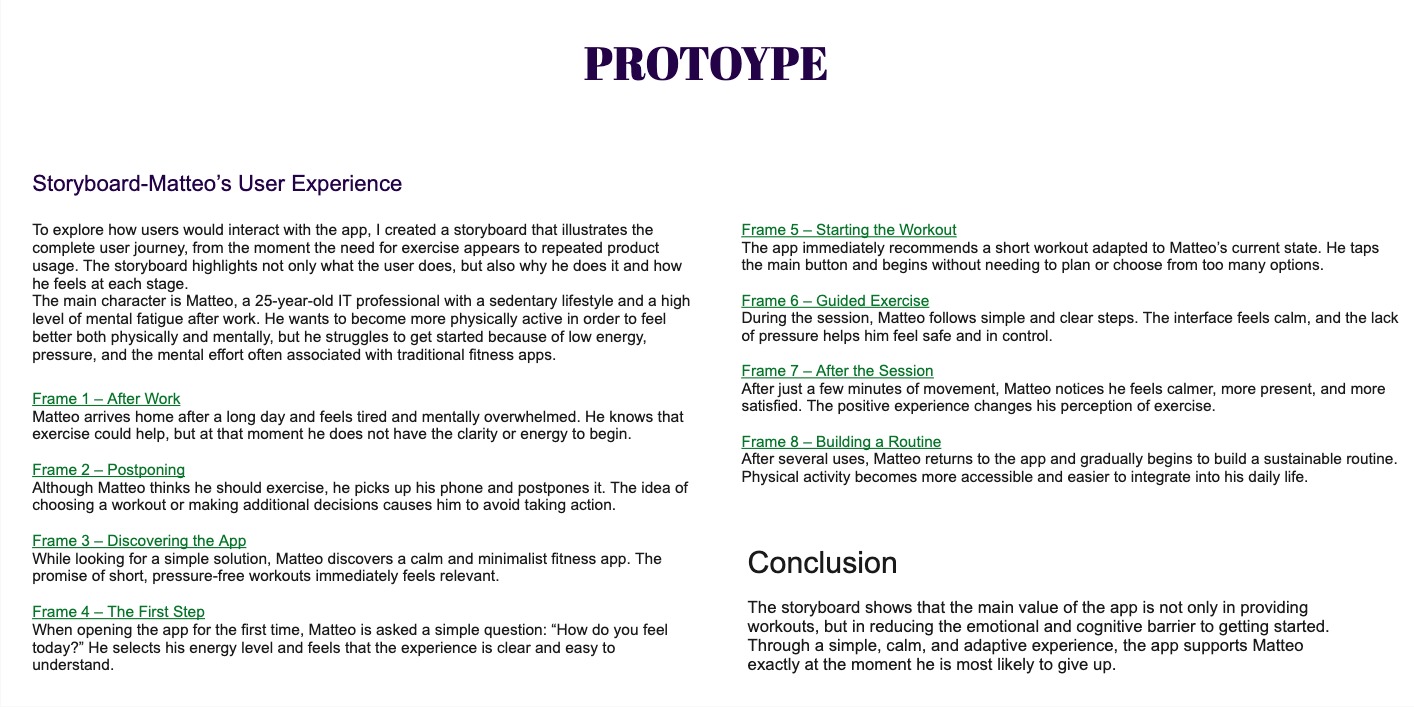 PROTOYPE

Storyboard-Matteo's User Experience

To explore how users would interact with the app, I created a storyboard that illustrates the complete user journey, from the moment the need for exercise appears to repeated product usage. The storyboard highlights not only what the user does, but also why he does it and how he feels at each stage.
The main character is Matteo, a 25-year-old IT professional with a sedentary lifestyle and a high level of mental fatigue after work. He wants to become more physically active in order to feel better both physically and mentally, but he struggles to get started because of low energy, pressure, and the mental effort often associated with traditional fitness apps.

Frame 1 – After Work
Matteo arrives home after a long day and feels tired and mentally overwhelmed. He knows that exercise could help, but at that moment he does not have the clarity or energy to begin.

Frame 2 – Postponing
Although Matteo thinks he should exercise, he picks up his phone and postpones it. The idea of choosing a workout or making additional decisions causes him to avoid taking action.

Frame 3 – Discovering the App
While looking for a simple solution, Matteo discovers a calm and minimalist fitness app. The promise of short, pressure-free workouts immediately feels relevant.

Frame 4 – The First Step
When opening the app for the first time, Matteo is asked a simple question: "How do you feel today?" He selects his energy level and feels that the experience is clear and easy to understand.

Frame 5 – Starting the Workout
The app immediately recommends a short workout adapted to Matteo's current state. He taps the main button and begins without needing to plan or choose from too many options.

Frame 6 – Guided Exercise
During the session, Matteo follows simple and clear steps. The interface feels calm, and the lack of pressure helps him feel safe and in control.

Frame 7 – After the Session
After just a few minutes of movement, Matteo notices he feels calmer, more present, and more satisfied. The positive experience changes his perception of exercise.

Frame 8 – Building a Routine
After several uses, Matteo returns to the app and gradually begins to build a sustainable routine. Physical activity becomes more accessible and easier to integrate into his daily life.

Conclusion

The storyboard shows that the main value of the app is not only in providing workouts, but in reducing the emotional and cognitive barrier to getting started. Through a simple, calm, and adaptive experience, the app supports Matteo exactly at the moment he is most likely to give up.